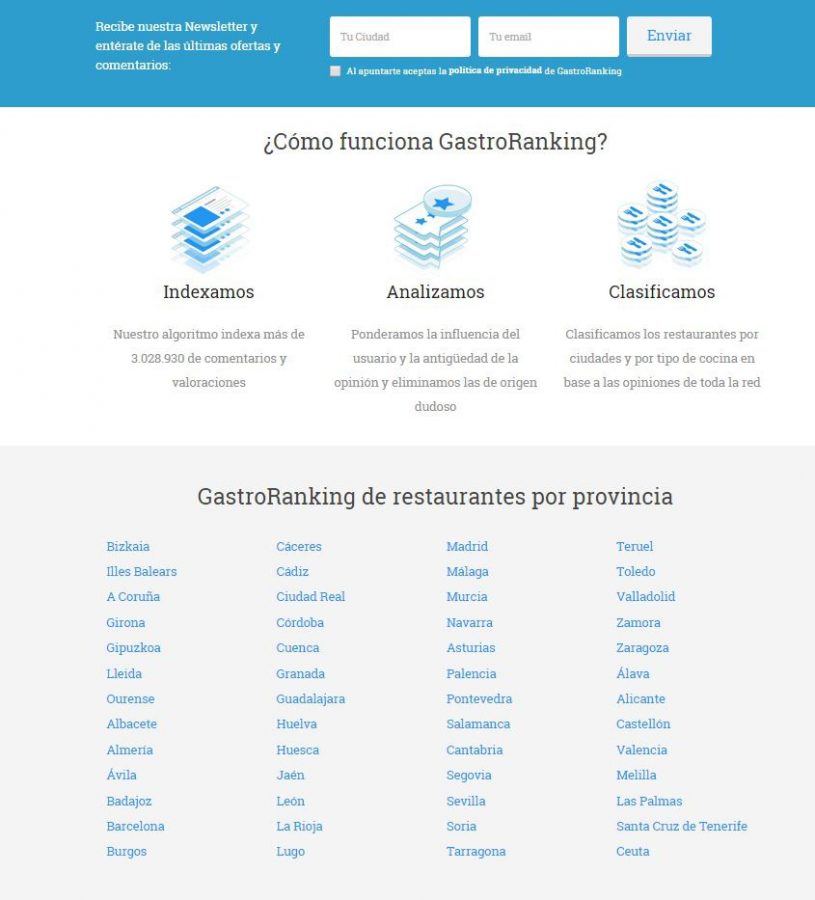 Recibe nuestra Newsletter y entérate de las últimas ofertas y comentarios:

Tu Ciudad

Tu email

Enviar

Al apuntarte aceptas la política de privacidad de GastroRanking

¿Cómo funciona GastroRanking?

Indexamos

Nuestro algoritmo indexa más de 3.028.930 de comentarios y valoraciones

Analizamos

Ponderamos la influencia del usuario y la antigüedad de la opinión y eliminamos las de origen dudoso

Clasificamos

Clasificamos los restaurantes por ciudades y por tipo de cocina en base a las opiniones de toda la red

GastroRanking de restaurantes por provincia

Bizkaia
Illes Balears
A Coruña
Girona
Gipuzkoa
Lleida
Ourense
Albacete
Almería
Ávila
Badajoz
Barcelona
Burgos

Cáceres
Cádiz
Ciudad Real
Córdoba
Cuenca
Granada
Guadalajara
Huelva
Huesca
Jaén
León
La Rioja
Lugo

Madrid
Málaga
Murcia
Navarra
Asturias
Palencia
Pontevedra
Salamanca
Cantabria
Segovia
Sevilla
Soria
Tarragona

Teruel
Toledo
Valladolid
Zamora
Zaragoza
Álava
Alicante
Castellón
Valencia
Melilla
Las Palmas
Santa Cruz de Tenerife
Ceuta